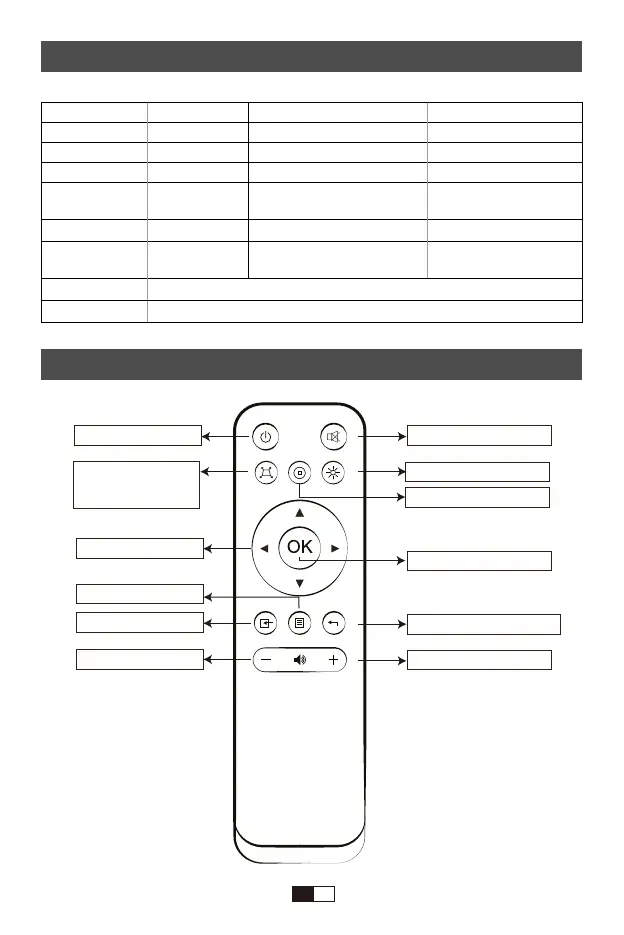 OK